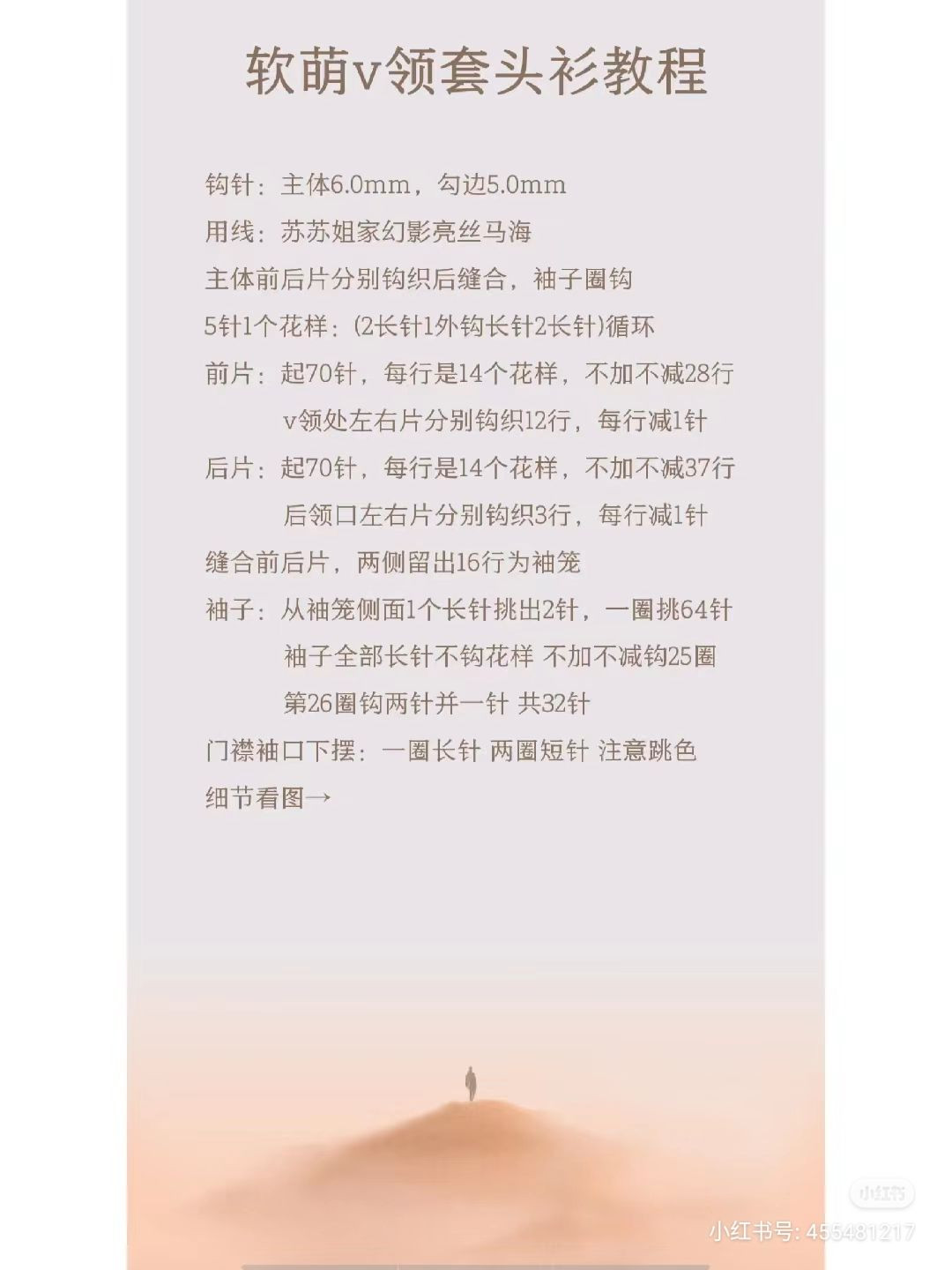 软萌v领套头衫教程

钩针：主体6.0mm，勾边5.0mm
用线：苏苏姐家幻影亮丝马海
主体前后片分别钩织后缝合，袖子圈钩
5针1个花样：(2长针1外钩长针2长针)循环
前片：起70针，每行是14个花样，不加不减28行
v领处左右片分别钩织12行，每行减1针
后片：起70针，每行是14个花样，不加不减37行
后领口左右片分别钩织3行，每行减1针
缝合前后片，两侧留出16行为袖笼
袖子：从袖笼侧面1个长针挑出2针，一圈挑64针
袖子全部长针不钩花样 不加不减钩25圈
第26圈钩两针并一针 共32针
门襟袖口下摆：一圈长针 两圈短针 注意跳色
细节看图→

小红书
小红书号: 455481217